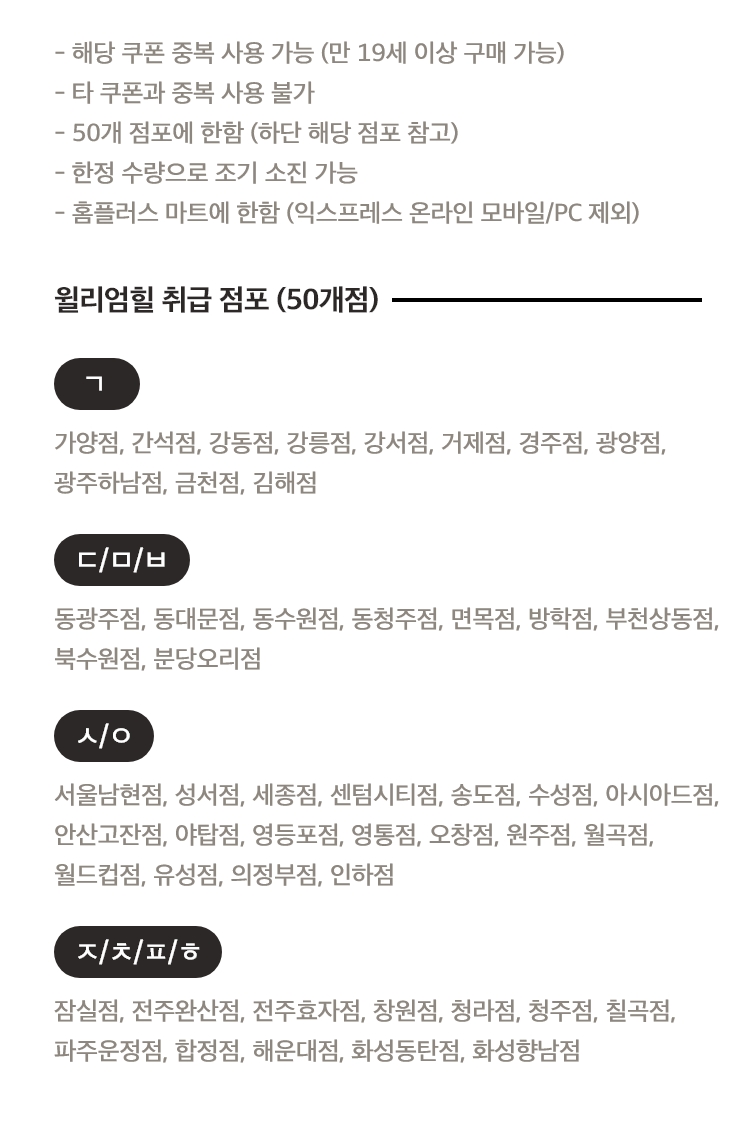 - 해당 쿠폰 중복 사용 가능 (만 19세 이상 구매 가능)
- 타 쿠폰과 중복 사용 불가
- 50개 점포에 한함 (하단 해당 점포 참고)
- 한정 수량으로 조기 소진 가능
- 홈플러스 마트에 한함 (익스프레스 온라인 모바일/PC 제외)

윌리엄힐 취급 점포 (50개점)

ㄱ

가양점, 간석점, 강동점, 강릉점, 강서점, 거제점, 경주점, 광양점, 광주하남점, 금천점, 김해점

ㄷ/ㅁ/ㅂ

동광주점, 동대문점, 동수원점, 동청주점, 면목점, 방학점, 부천상동점, 북수원점, 분당오리점

ㅅ/ㅇ

서울남현점, 성서점, 세종점, 센텀시티점, 송도점, 수성점, 아시아드점, 안산고잔점, 야탑점, 영등포점, 영통점, 오창점, 원주점, 월곡점, 월드컵점, 유성점, 의정부점, 인하점

ㅈ/ㅊ/ㅍ/ㅎ

잠실점, 전주완산점, 전주효자점, 창원점, 청라점, 청주점, 칠곡점, 파주운정점, 합정점, 해운대점, 화성동탄점, 화성향남점